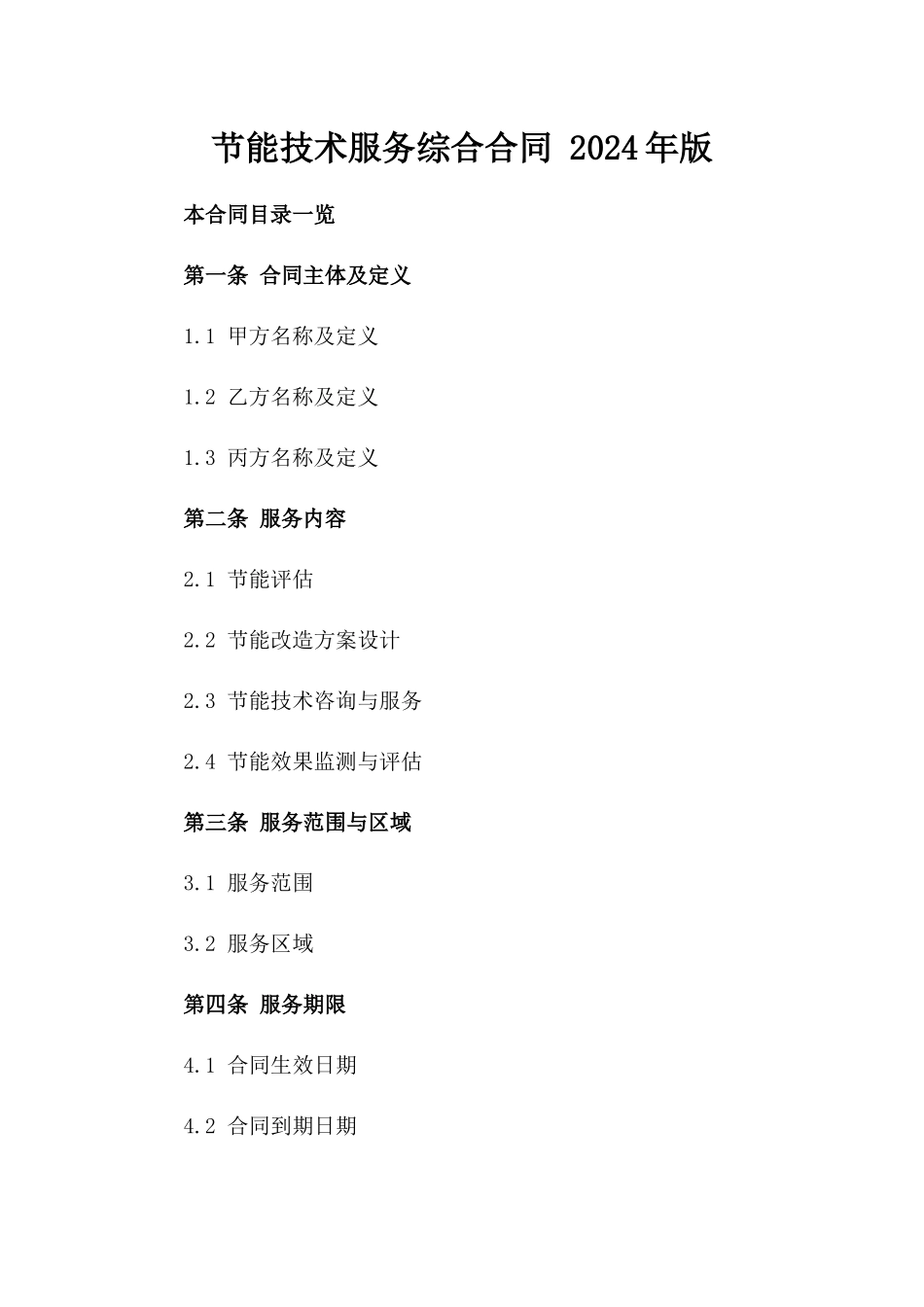 节能技术服务综合合同 2024年版

本合同目录一览

第一条 合同主体及定义

1.1 甲方名称及定义

1.2 乙方名称及定义

1.3 丙方名称及定义

第二条 服务内容

2.1 节能评估

2.2 节能改造方案设计

2.3 节能技术咨询与服务

2.4 节能效果监测与评估

第三条 服务范围与区域

3.1 服务范围

3.2 服务区域

第四条 服务期限

4.1 合同生效日期

4.2 合同到期日期